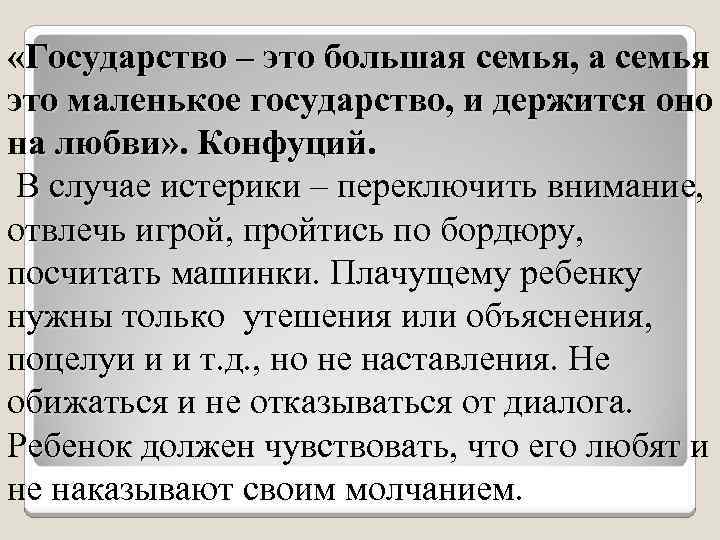 «Государство – это большая семья, а семья это маленькое государство, и держится оно на любви». Конфуций.

В случае истерики – переключить внимание, отвлечь игрой, пройтись по бордюру, посчитать машинки. Плачущему ребенку нужны только утешения или объяснения, поцелуи и и т.д., но не наставления. Не обижаться и не отказываться от диалога. Ребенок должен чувствовать, что его любят и не наказывают своим молчанием.